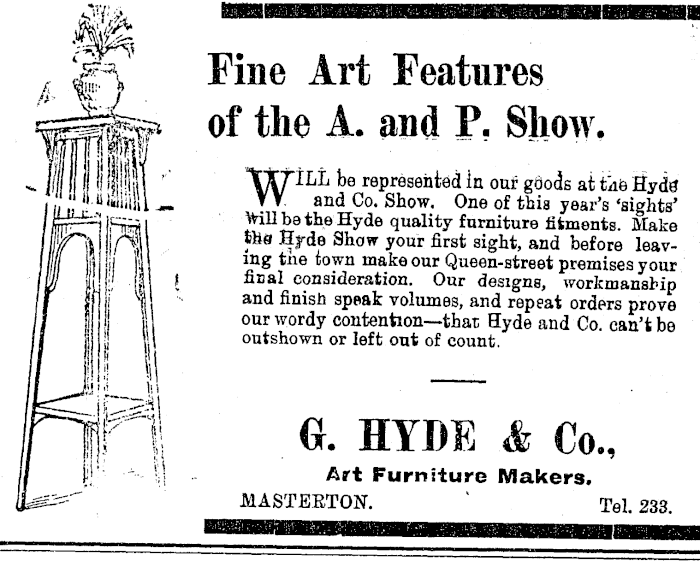 Fine Art Features of the A. and P. Show.

WILL be represented in our goods at the Hyde and Co. Show. One of this year's 'sights' will be the Hyde quality furniture fitments. Make the Hyde Show your first sight, and before leaving the town make our Queen-street premises your final consideration. Our designs, workmanship and finish speak volumes, and repeat orders prove our wordy contention—that Hyde and Co. can't be outshown or left out of count.

G. HYDE & Co.,

Art Furniture Makers.

MASTERTON. Tel. 233.